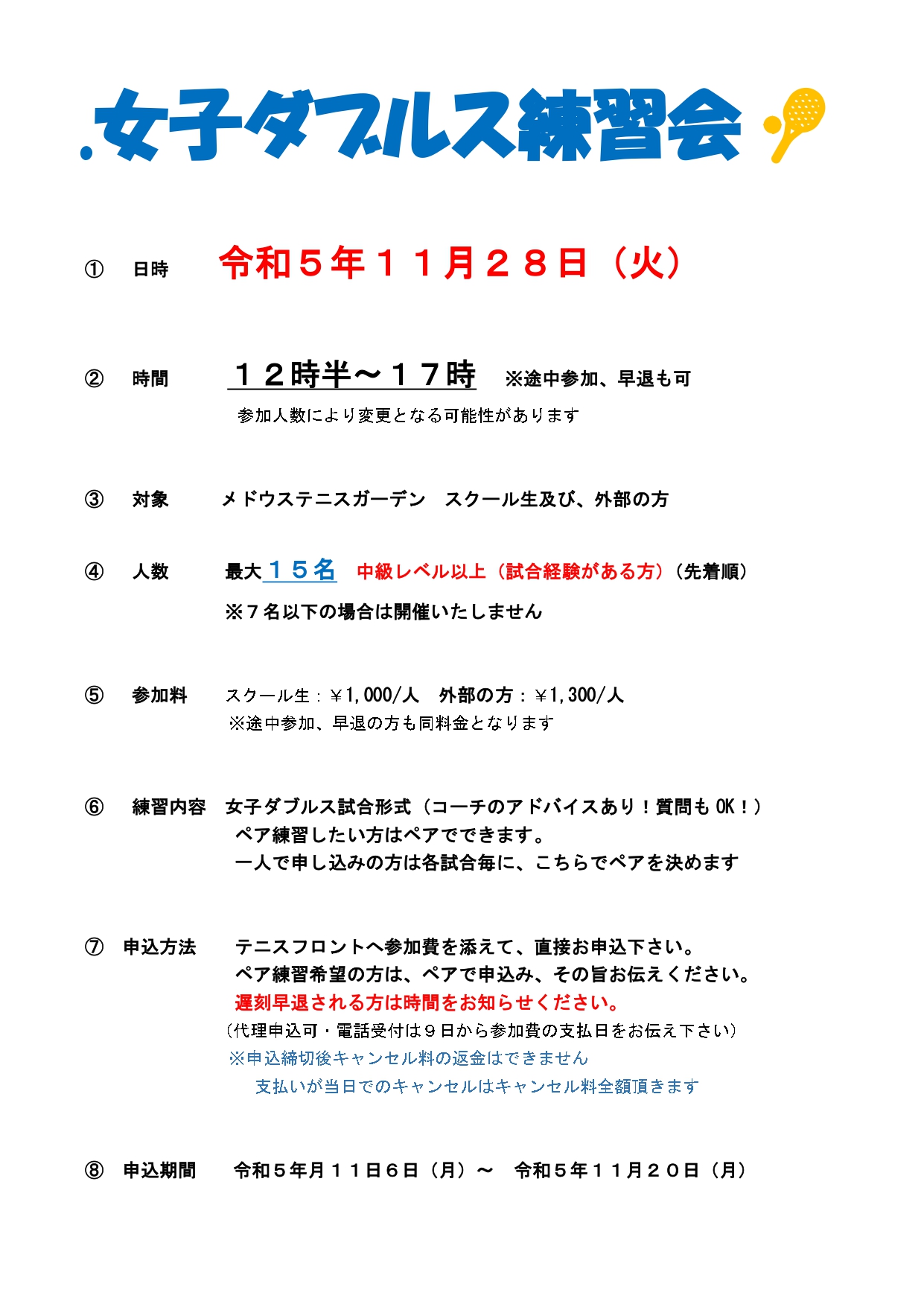 女子ダブルス練習会

① 日時 令和５年１１月２８日（火）

② 時間 １２時半～１７時 ※途中参加、早退も可
参加人数により変更となる可能性があります

③ 対象 メドウステニスガーデン スクール生及び、外部の方

④ 人数 最大１５名 中級レベル以上（試合経験がある方）（先着順）
※７名以下の場合は開催いたしません

⑤ 参加料 スクール生：￥1,000/人 外部の方：￥1,300/人
※途中参加、早退の方も同料金となります

⑥ 練習内容 女子ダブルス試合形式（コーチのアドバイスあり！質問もOK！）
ペア練習したい方はペアでできます。
一人で申し込みの方は各試合毎に、こちらでペアを決めます

⑦ 申込方法 テニスフロントへ参加費を添えて、直接お申込下さい。
ペア練習希望の方は、ペアで申込み、その旨お伝えください。
遅刻早退される方は時間をお知らせください。
（代理申込可・電話受付は９日から参加費の支払日をお伝え下さい）
※申込締切後キャンセル料の返金はできません
支払いが当日でのキャンセルはキャンセル料全額頂きます

⑧ 申込期間 令和５年月１１日６日（月）～ 令和５年１１月２０日（月）